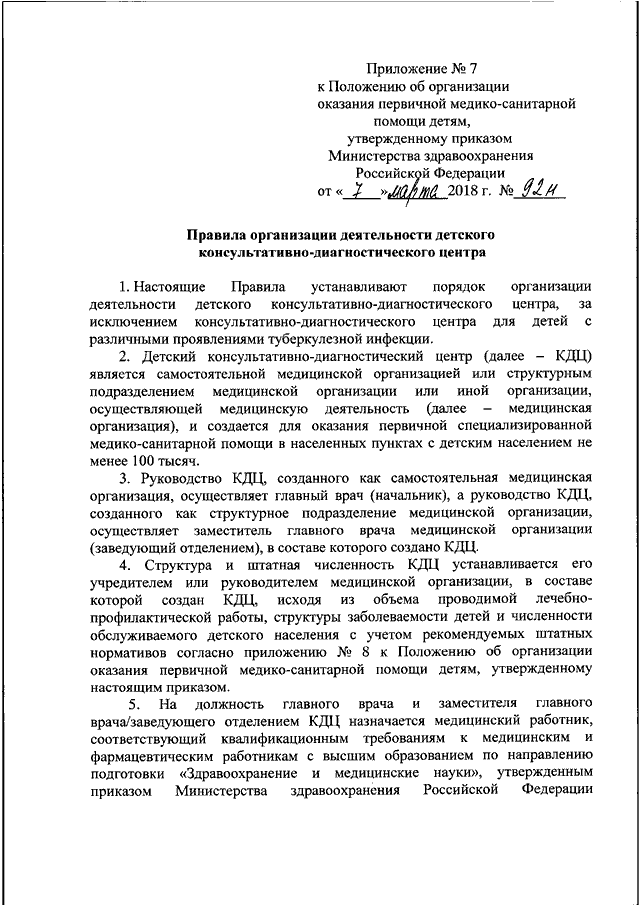 Приложение № 7
к Положению об организации
оказания первичной медико-санитарной
помощи детям,
утвержденному приказом
Министерства здравоохранения
Российской Федерации
от « 7 » марта 2018 г. № 92н

Правила организации деятельности детского консультативно-диагностического центра

1. Настоящие Правила устанавливают порядок организации деятельности детского консультативно-диагностического центра, за исключением консультативно-диагностического центра для детей с различными проявлениями туберкулезной инфекции.

2. Детский консультативно-диагностический центр (далее – КДЦ) является самостоятельной медицинской организацией или структурным подразделением медицинской организации или иной организации, осуществляющей медицинскую деятельность (далее – медицинская организация), и создается для оказания первичной специализированной медико-санитарной помощи в населенных пунктах с детским населением не менее 100 тысяч.

3. Руководство КДЦ, созданного как самостоятельная медицинская организация, осуществляет главный врач (начальник), а руководство КДЦ, созданного как структурное подразделение медицинской организации, осуществляет заместитель главного врача медицинской организации (заведующий отделением), в составе которого создано КДЦ.

4. Структура и штатная численность КДЦ устанавливается его учредителем или руководителем медицинской организации, в составе которой создан КДЦ, исходя из объема проводимой лечебно-профилактической работы, структуры заболеваемости детей и численности обслуживаемого детского населения с учетом рекомендуемых штатных нормативов согласно приложению № 8 к Положению об организации оказания первичной медико-санитарной помощи детям, утвержденному настоящим приказом.

5. На должность главного врача и заместителя главного врача/заведующего отделением КДЦ назначается медицинский работник, соответствующий квалификационным требованиям к медицинским и фармацевтическим работникам с высшим образованием по направлению подготовки «Здравоохранение и медицинские науки», утвержденным приказом Министерства здравоохранения Российской Федерации